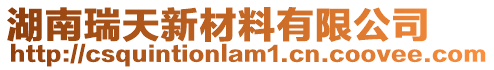 湖南瑞天新材料有限公司
http://csquintionlam1.cn.coovee.com